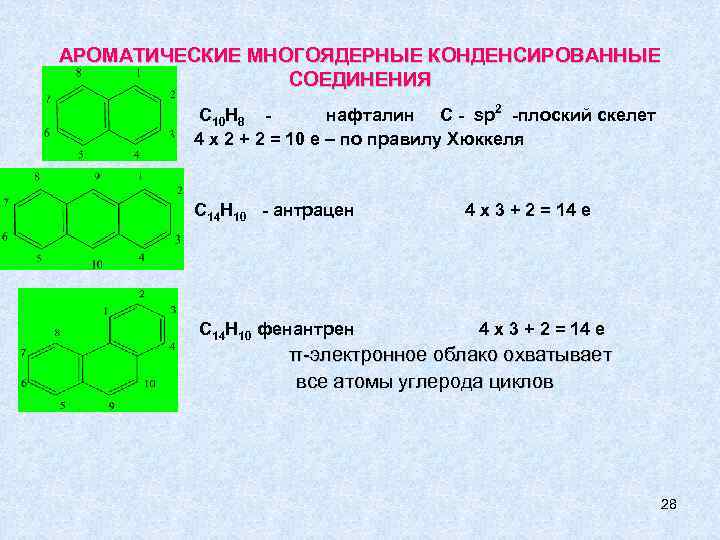 АРОМАТИЧЕСКИЕ МНОГОЯДЕРНЫЕ КОНДЕНСИРОВАННЫЕ СОЕДИНЕНИЯ

8
1
7
2
6
3
5
4

$C_{10}H_8$ - нафталин C - $sp^2$ -плоский скелет
4 x 2 + 2 = 10 e – по правилу Хюккеля

8
9
1
7
2
6
3
5
10
4

$C_{14}H_{10}$ - антрацен 4 x 3 + 2 = 14 e

2
1
3
8
4
7
6
10
5
9

$C_{14}H_{10}$ фенантрен 4 x 3 + 2 = 14 e
π-электронное облако охватывает все атомы углерода циклов

28